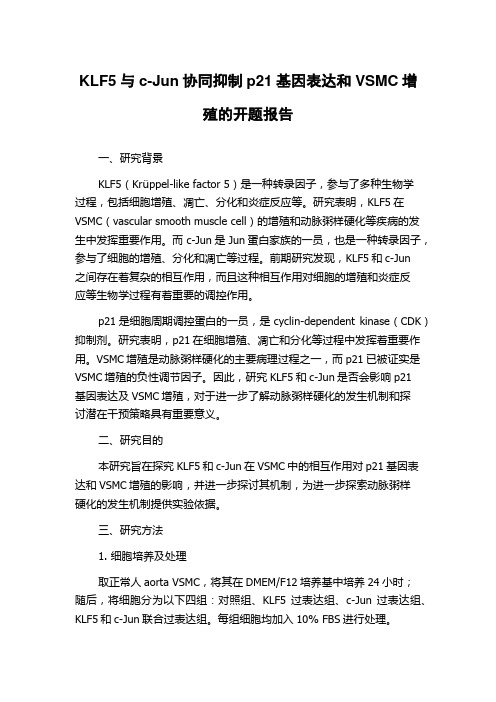 KLF5 与 c-Jun 协同抑制 p21 基因表达和 VSMC 增殖的开题报告

一、研究背景

KLF5（Krüppel-like factor 5）是一种转录因子，参与了多种生物学过程，包括细胞增殖、凋亡、分化和炎症反应等。研究表明，KLF5 在 VSMC（vascular smooth muscle cell）的增殖和动脉粥样硬化等疾病的发生中发挥重要作用。而 c-Jun 是 Jun 蛋白家族的一员，也是一种转录因子，参与了细胞的增殖、分化和凋亡等过程。前期研究发现，KLF5 和 c-Jun 之间存在着复杂的相互作用，而且这种相互作用对细胞的增殖和炎症反应等生物学过程有着重要的调控作用。

p21 是细胞周期调控蛋白的一员，是 cyclin-dependent kinase（CDK）抑制剂。研究表明，p21 在细胞增殖、凋亡和分化等过程中发挥着重要作用。VSMC 增殖是动脉粥样硬化的主要病理过程之一，而 p21 已被证实是 VSMC 增殖的负性调节因子。因此，研究 KLF5 和 c-Jun 是否会影响 p21 基因表达及 VSMC 增殖，对于进一步了解动脉粥样硬化的发生机制和探讨潜在干预策略具有重要意义。

二、研究目的

本研究旨在探究 KLF5 和 c-Jun 在 VSMC 中的相互作用对 p21 基因表达和 VSMC 增殖的影响，并进一步探讨其机制，为进一步探索动脉粥样硬化的发生机制提供实验依据。

三、研究方法

1. 细胞培养及处理

取正常人 aorta VSMC，将其在 DMEM/F12 培养基中培养 24 小时；随后，将细胞分为以下四组：对照组、KLF5 过表达组、c-Jun 过表达组、KLF5 和 c-Jun 联合过表达组。每组细胞均加入 10% FBS 进行处理。